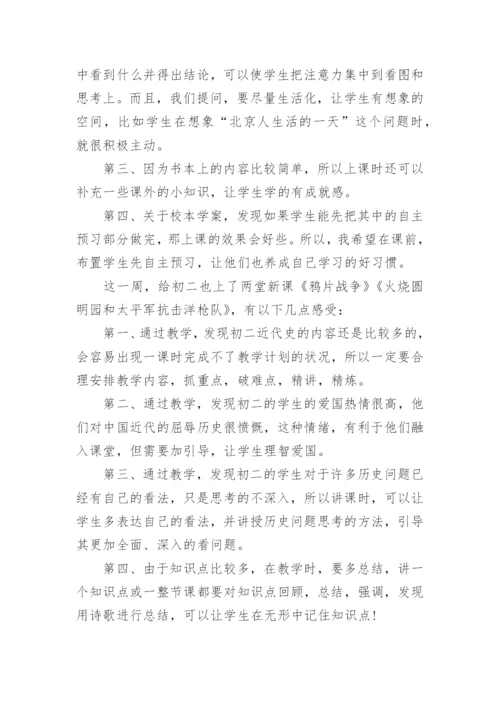 中看到什么并得出结论，可以使学生把注意力集中到看图和思考上。而且，我们提问，要尽量生活化，让学生有想象的空间，比如学生在想象“北京人生活的一天”这个问题时，就很积极主动。

第三、因为书本上的内容比较简单，所以上课时还可以补充一些课外的小知识，让学生学的有成就感。

第四、关于校本学案，发现如果学生能先把其中的自主预习部分做完，那上课的效果会好些。所以，我希望在课前，布置学生先自主预习，让他们也养成自己学习的好习惯。

这一周，给初二也上了两堂新课《鸦片战争》《火烧圆明园和太平军抗击洋枪队》，有以下几点感受：

第一、通过教学，发现初二近代史的内容还是比较多的，会容易出现一课时完成不了教学计划的状况，所以一定要合理安排教学内容，抓重点，破难点，精讲，精炼。

第二、通过教学，发现初二的学生的爱国热情很高，他们对中国近代的屈辱历史很愤慨，这种情绪，有利于他们融入课堂，但需要加引导，让学生理智爱国。

第三、通过教学，发现初二的学生对于许多历史问题已经有自己的看法，只是思考的不深入，所以讲课时，可以让学生多表达自己的看法，并讲授历史问题思考的方法，引导其更加全面、深入的看问题。

第四、由于知识点比较多，在教学时，要多总结，讲一个知识点或一整节课都要对知识点回顾，总结，强调，发现用诗歌进行总结，可以让学生在无形中记住知识点！